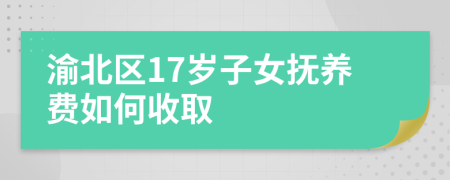 渝北区17岁子女抚养费如何收取